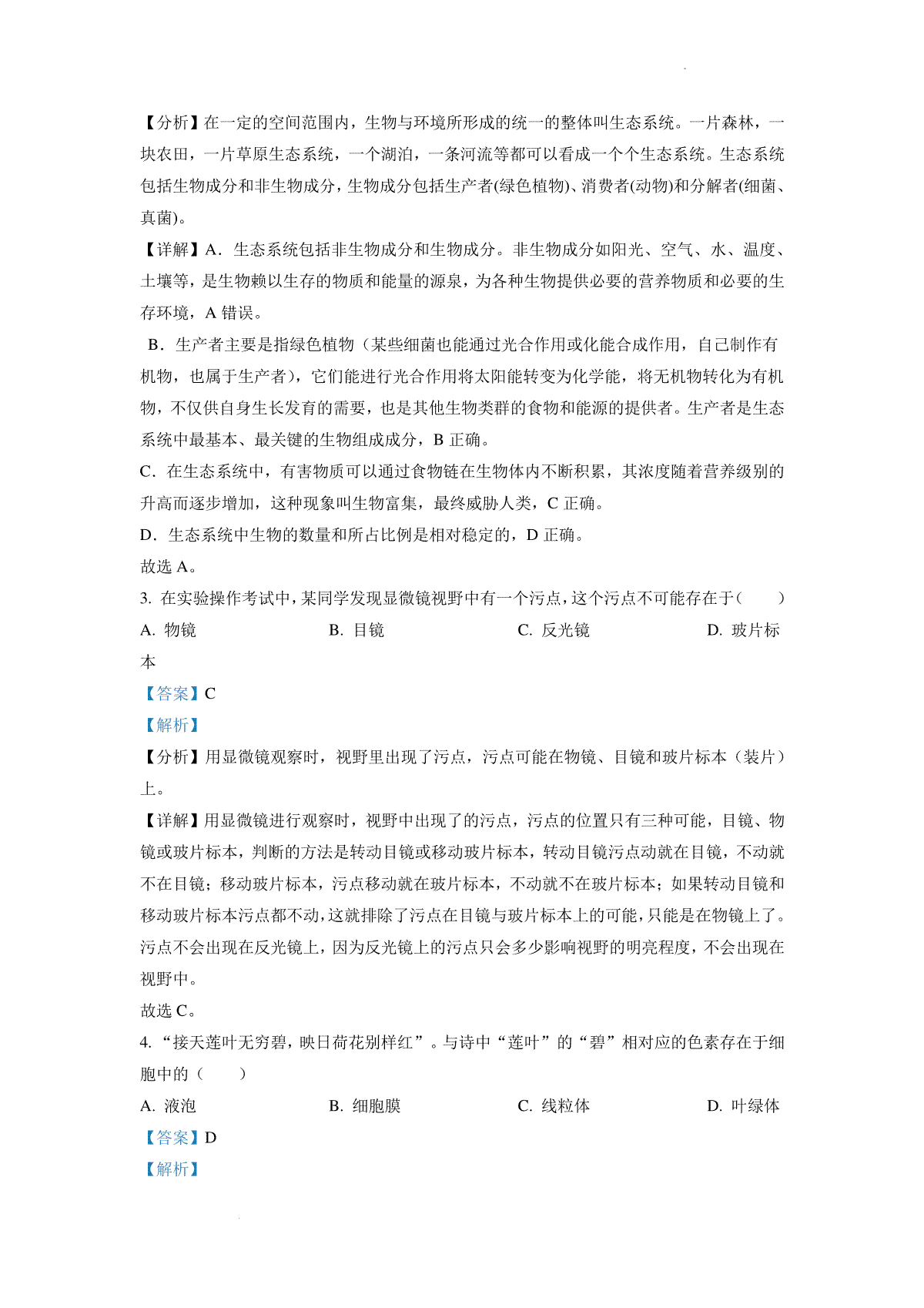 【分析】在一定的空间范围内，生物与环境所形成的统一的整体叫生态系统。一片森林，一块农田，一片草原生态系统，一个湖泊，一条河流等都可以看成一个个生态系统。生态系统包括生物成分和非生物成分，生物成分包括生产者(绿色植物)、消费者(动物)和分解者(细菌、真菌)。

【详解】A．生态系统包括非生物成分和生物成分。非生物成分如阳光、空气、水、温度、土壤等，是生物赖以生存的物质和能量的源泉，为各种生物提供必要的营养物质和必要的生存环境，A 错误。

B．生产者主要是指绿色植物（某些细菌也能通过光合作用或化能合成作用，自己制作有机物，也属于生产者），它们能进行光合作用将太阳能转变为化学能，将无机物转化为有机物，不仅供自身生长发育的需要，也是其他生物类群的食物和能源的提供者。生产者是生态系统中最基本、最关键的生物组成成分，B 正确。

C．在生态系统中，有害物质可以通过食物链在生物体内不断积累，其浓度随着营养级别的升高而逐步增加，这种现象叫生物富集，最终威胁人类，C 正确。

D．生态系统中生物的数量和所占比例是相对稳定的，D 正确。

故选 A。

3. 在实验操作考试中，某同学发现显微镜视野中有一个污点，这个污点不可能存在于（　　）

A. 物镜　　B. 目镜　　C. 反光镜　　D. 玻片标本

【答案】C

【解析】

【分析】用显微镜观察时，视野里出现了污点，污点可能在物镜、目镜和玻片标本（装片）上。

【详解】用显微镜进行观察时，视野中出现了的污点，污点的位置只有三种可能，目镜、物镜或玻片标本，判断的方法是转动目镜或移动玻片标本，转动目镜污点动就在目镜，不动就不在目镜；移动玻片标本，污点移动就在玻片标本，不动就不在玻片标本；如果转动目镜和移动玻片标本污点都不动，这就排除了污点在目镜与玻片标本上的可能，只能是在物镜上了。污点不会出现在反光镜上，因为反光镜上的污点只会多少影响视野的明亮程度，不会出现在视野中。

故选 C。

4. “接天莲叶无穷碧，映日荷花别样红”。与诗中“莲叶”的“碧”相对应的色素存在于细胞中的（　　）

A. 液泡　　B. 细胞膜　　C. 线粒体　　D. 叶绿体

【答案】D

【解析】